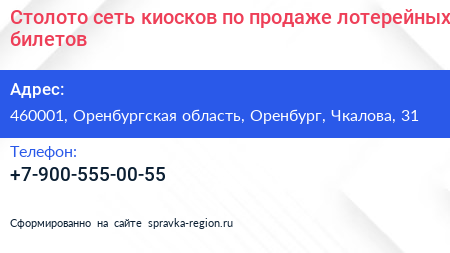 Столото сеть киосков по продаже лотерейных билетов

Адрес:

460001, Оренбургская область, Оренбург, Чкалова, 31

Телефон:

+7-900-555-00-55

Сформированно на сайте spravka-region.ru